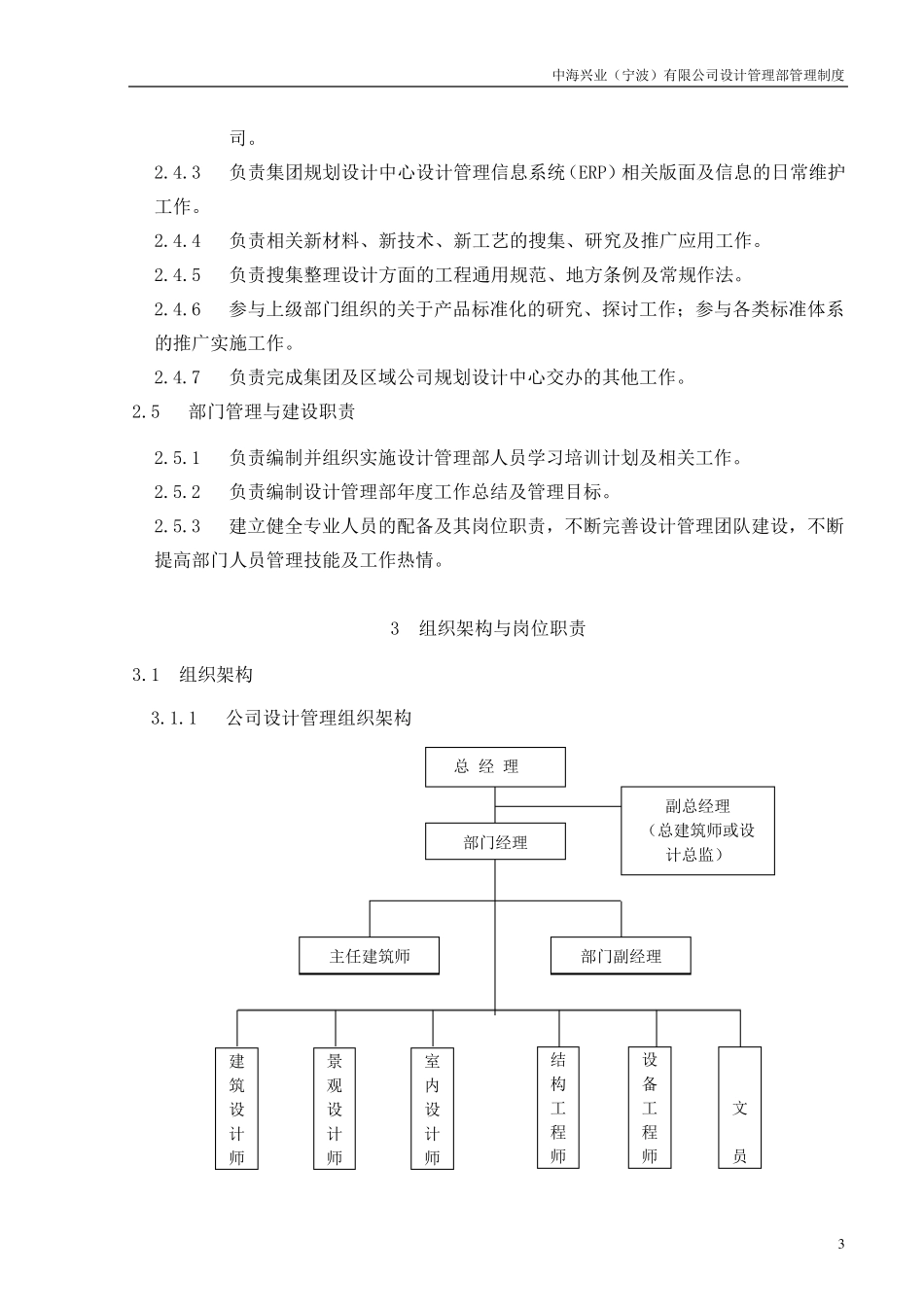 中海兴业（宁波）有限公司设计管理部管理制度

司。

2.4.3　负责集团规划设计中心设计管理信息系统（ERP）相关版面及信息的日常维护工作。

2.4.4　负责相关新材料、新技术、新工艺的搜集、研究及推广应用工作。

2.4.5　负责搜集整理设计方面的工程通用规范、地方条例及常规作法。

2.4.6　参与上级部门组织的关于产品标准化的研究、探讨工作；参与各类标准体系的推广实施工作。

2.4.7　负责完成集团及区域公司规划设计中心交办的其他工作。

2.5　部门管理与建设职责

2.5.1　负责编制并组织实施设计管理部人员学习培训计划及相关工作。

2.5.2　负责编制设计管理部年度工作总结及管理目标。

2.5.3　建立健全专业人员的配备及其岗位职责，不断完善设计管理团队建设，不断提高部门人员管理技能及工作热情。

3　组织架构与岗位职责

3.1　组织架构

3.1.1　公司设计管理组织架构

总 经 理

副总经理（总建筑师或设计总监）

部门经理

主任建筑师

部门副经理

建筑设计师

景观设计师

室内设计师

结构工程师

设备工程师

文员

3